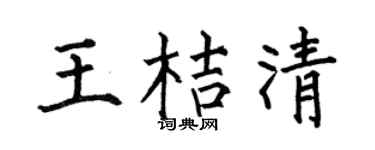 王桔清
词典网